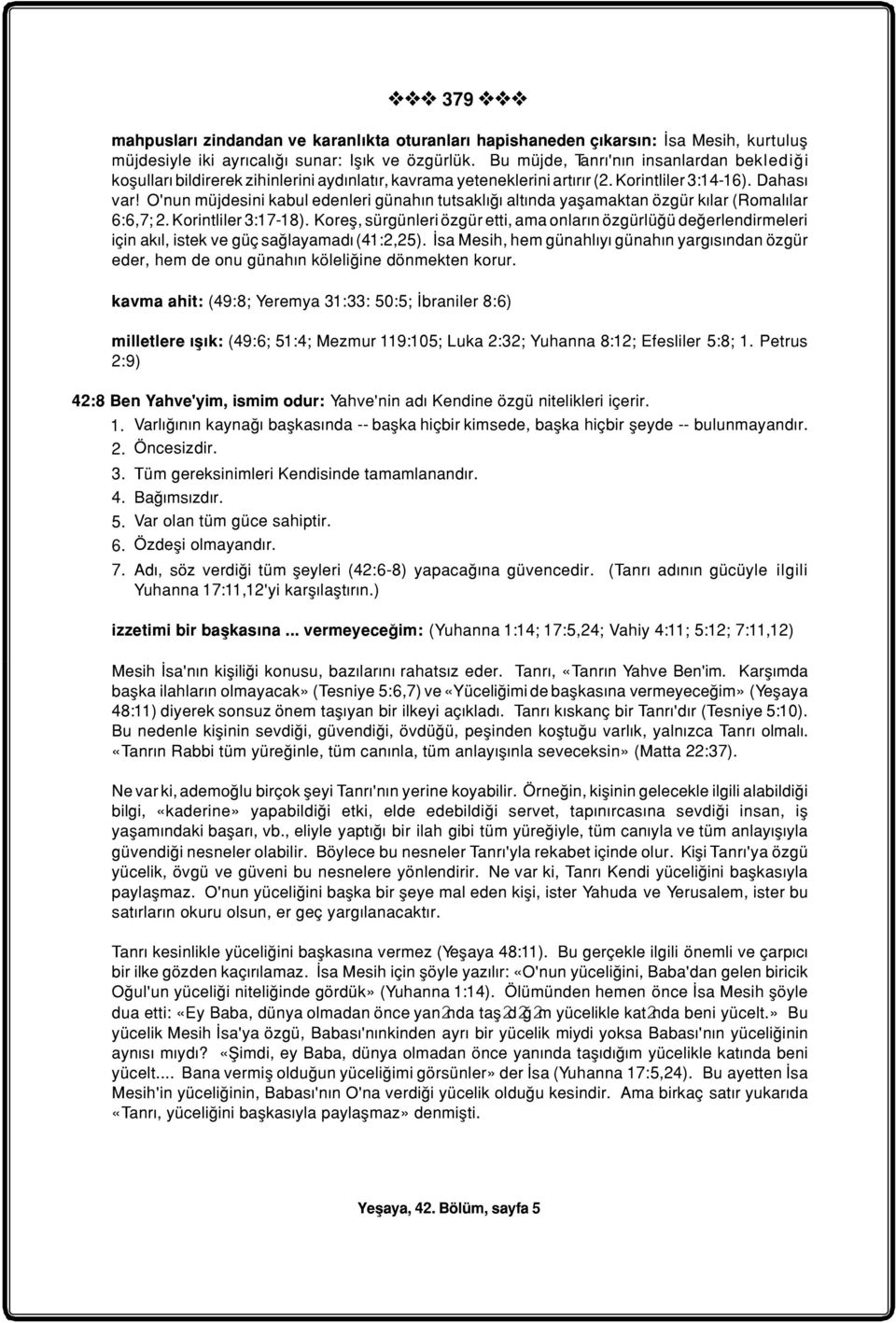 ❖❖❖ 379 ❖❖❖

mahpusları zindandan ve karanlıkta oturanları hapishaneden çıkarsın: İsa Mesih, kurtuluş müjdesiyle iki ayrıcalığı sunar: Işık ve özgürlük. Bu müjde, Tanrı'nın insanlardan beklediği koşulları bildirerek zihinlerini aydınlatır, kavrama yeteneklerini artırır (2. Korintliler 3:14-16). Dahası var! O'nun müjdesini kabul edenleri günahın tutsaklığı altında yaşamaktan özgür kılar (Romalılar 6:6,7; 2. Korintliler 3:17-18). Koreş, sürgünleri özgür etti, ama onların özgürlüğü değerlendirmeleri için akıl, istek ve güç sağlayamadı (41:2,25). İsa Mesih, hem günahlıyı günahın yargısından özgür eder, hem de onu günahın köleliğine dönmekten korur.

kavma ahit: (49:8; Yeremya 31:33: 50:5; İbraniler 8:6)

milletlere ışık: (49:6; 51:4; Mezmur 119:105; Luka 2:32; Yuhanna 8:12; Efesliler 5:8; 1. Petrus 2:9)

42:8 Ben Yahve'yim, ismim odur: Yahve'nin adı Kendine özgü nitelikleri içerir.
1. Varlığının kaynağı başkasında -- başka hiçbir kimsede, başka hiçbir şeyde -- bulunmayandır.
2. Öncesizdir.
3. Tüm gereksinimleri Kendisinde tamamlanandır.
4. Bağımsızdır.
5. Var olan tüm güce sahiptir.
6. Özdeşi olmayandır.
7. Adı, söz verdiği tüm şeyleri (42:6-8) yapacağına güvencedir. (Tanrı adının gücüyle ilgili Yuhanna 17:11,12'yi karşılaştırın.)

izzetimi bir başkasına ... vermeyeceğim: (Yuhanna 1:14; 17:5,24; Vahiy 4:11; 5:12; 7:11,12)

Mesih İsa'nın kişiliği konusu, bazılarını rahatsız eder. Tanrı, «Tanrın Yahve Ben'im. Karşımda başka ilahların olmayacak» (Tesniye 5:6,7) ve «Yüceliğimi de başkasına vermeyeceğim» (Yeşaya 48:11) diyerek sonsuz önem taşıyan bir ilkeyi açıkladı. Tanrı kıskanç bir Tanrı'dır (Tesniye 5:10). Bu nedenle kişinin sevdiği, güvendiği, övdüğü, peşinden koştuğu varlık, yalnızca Tanrı olmalı. «Tanrın Rabbi tüm yüreğinle, tüm canınla, tüm anlayışınla seveceksin» (Matta 22:37).

Ne var ki, ademoğlu birçok şeyi Tanrı'nın yerine koyabilir. Örneğin, kişinin gelecekle ilgili alabildiği bilgi, «kaderine» yapabildiği etki, elde edebildiği servet, tapınırcasına sevdiği insan, iş yaşamındaki başarı, vb., eliyle yaptığı bir ilah gibi tüm yüreğiyle, tüm canıyla ve tüm anlayışıyla güvendiği nesneler olabilir. Böylece bu nesneler Tanrı'yla rekabet içinde olur. Kişi Tanrı'ya özgü yücelik, övgü ve güveni bu nesnelere yönlendirir. Ne var ki, Tanrı Kendi yüceliğini başkasıyla paylaşmaz. O'nun yüceliğini başka bir şeye mal eden kişi, ister Yahuda ve Yerusalem, ister bu satırların okuru olsun, er geç yargılanacaktır.

Tanrı kesinlikle yüceliğini başkasına vermez (Yeşaya 48:11). Bu gerçekle ilgili önemli ve çarpıcı bir ilke gözden kaçırılamaz. İsa Mesih için şöyle yazılır: «O'nun yüceliğini, Baba'dan gelen biricik Oğul'un yüceliği niteliğinde gördük» (Yuhanna 1:14). Ölümünden hemen önce İsa Mesih şöyle dua etti: «Ey Baba, dünya olmadan önce yan2nda taş2d2ğ2m yücelikle kat2nda beni yücelt.» Bu yücelik Mesih İsa'ya özgü, Babası'nınkinden ayrı bir yücelik miydi yoksa Babası'nın yüceliğinin aynısı mıydı? «Şimdi, ey Baba, dünya olmadan önce yanında taşıdığım yücelikle katında beni yücelt.... Bana vermiş olduğun yüceliğimi görsünler» der İsa (Yuhanna 17:5,24). Bu ayetten İsa Mesih'in yüceliğinin, Babası'nın O'na verdiği yücelik olduğu kesindir. Ama birkaç satır yukarıda «Tanrı, yüceliğini başkasıyla paylaşmaz» denmişti.

Yeşaya, 42. Bölüm, sayfa 5